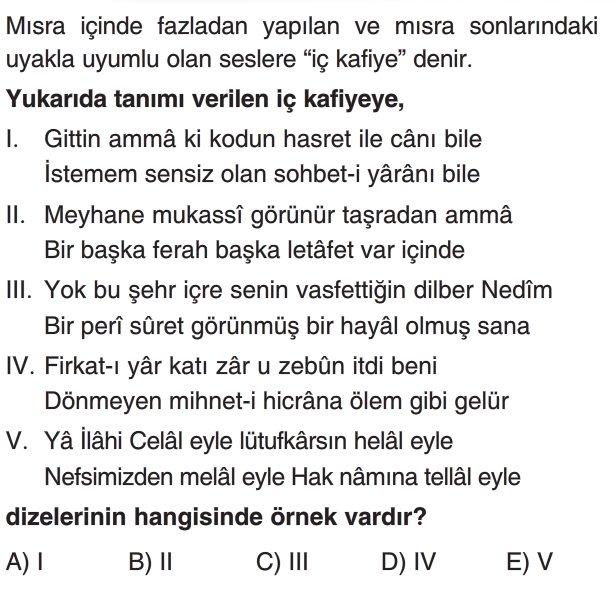 Mısra içinde fazladan yapılan ve mısra sonlarındaki uyakla uyumlu olan seslere “iç kafiye” denir.

**Yukarıda tanımı verilen iç kafiyeye,**

I. Gittin ammâ ki kodun hasret ile cânı bile
İstemem sensiz olan sohbet-i yârânı bile

II. Meyhane mukassî görünür taşradan ammâ
Bir başka ferah başka letâfet var içinde

III. Yok bu şehr içre senin vasfettiğin dilber Nedîm
Bir perî sûret görünmüş bir hayâl olmuş sana

IV. Firkat-ı yâr katı zâr u zebûn itdi beni
Dönmeyen mihnet-i hicrâna ölem gibi gelür

V. Yâ İlâhi Celâl eyle lütufkârsın helâl eyle
Nefsimizden melâl eyle Hak nâmına tellâl eyle

**dizelerinin hangisinde örnek vardır?**

A) I B) II C) III D) IV E) V